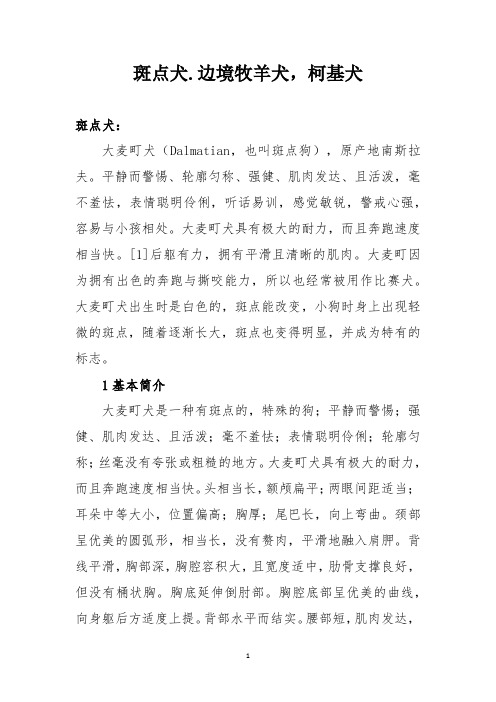 斑点犬.边境牧羊犬，柯基犬

斑点犬：

大麦町犬（Dalmatian，也叫斑点狗），原产地南斯拉夫。平静而警惕、轮廓匀称、强健、肌肉发达、且活泼，毫不羞怯，表情聪明伶俐，听话易训，感觉敏锐，警戒心强，容易与小孩相处。大麦町犬具有极大的耐力，而且奔跑速度相当快。[1]后躯有力，拥有平滑且清晰的肌肉。大麦町因为拥有出色的奔跑与撕咬能力，所以也经常被用作比赛犬。大麦町犬出生时是白色的，斑点能改变，小狗时身上出现轻微的斑点，随着逐渐长大，斑点也变得明显，并成为特有的标志。

1 基本简介

大麦町犬是一种有斑点的，特殊的狗；平静而警惕；强健、肌肉发达、且活泼；毫不羞怯；表情聪明伶俐；轮廓匀称；丝毫没有夸张或粗糙的地方。大麦町犬具有极大的耐力，而且奔跑速度相当快。头相当长，额颅扁平；两眼间距适当；耳朵中等大小，位置偏高；胸厚；尾巴长，向上弯曲。颈部呈优美的圆弧形，相当长，没有赘肉，平滑地融入肩胛。背线平滑，胸部深，胸腔容积大，且宽度适中，肋骨支撑良好，但没有桶状胸。胸底延伸倒肘部。胸腔底部呈优美的曲线，向身躯后方适度上提。背部水平而结实。腰部短，肌肉发达，

1